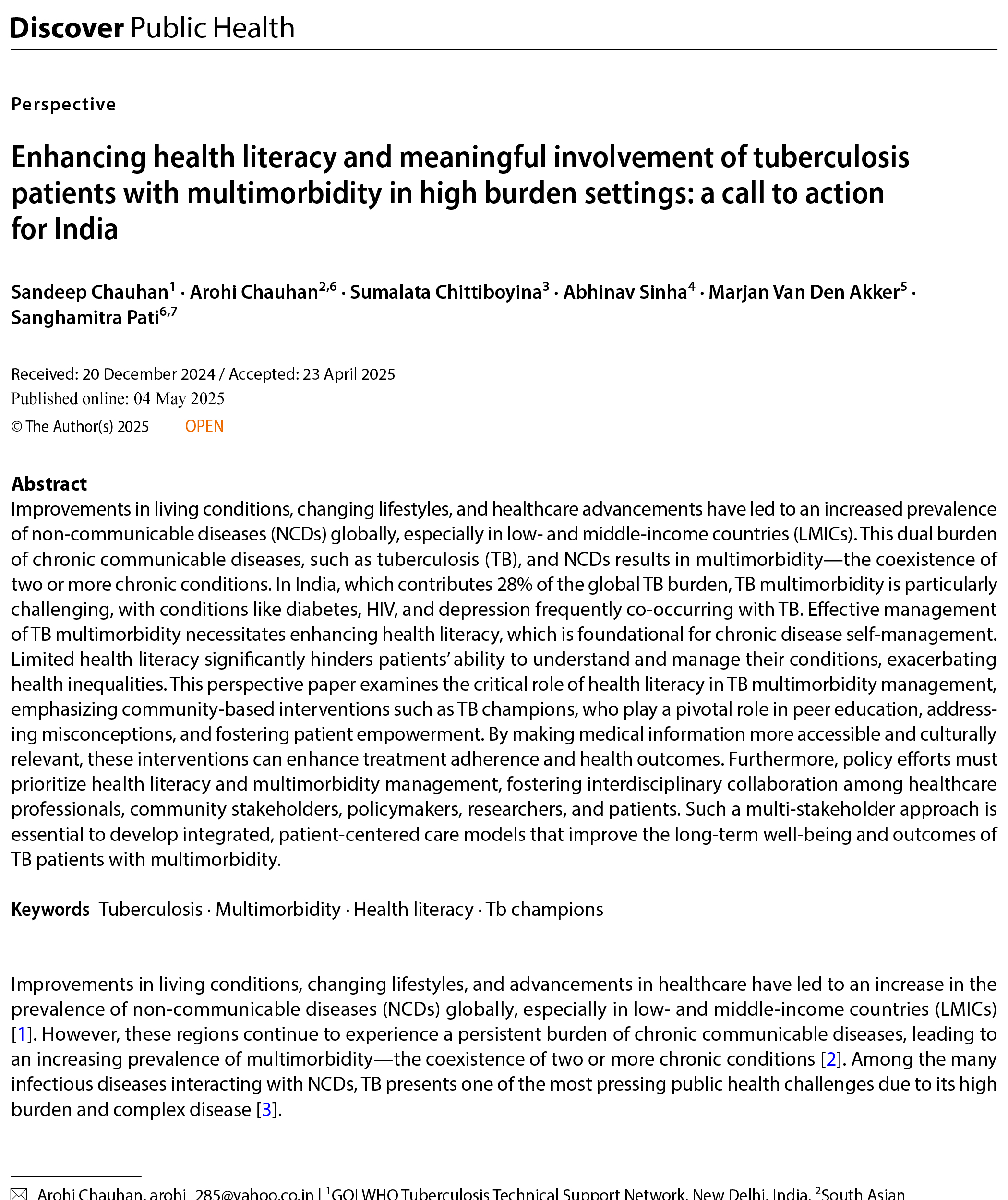 Discover Public Health

Perspective

Enhancing health literacy and meaningful involvement of tuberculosis patients with multimorbidity in high burden settings: a call to action for India

Sandeep Chauhan$^{1}$ · Arohi Chauhan$^{2,6}$ · Sumalata Chittiboyina$^{3}$ · Abhinav Sinha$^{4}$ · Marjan Van Den Akker$^{5}$ · Sanghamitra Pati$^{6,7}$

Received: 20 December 2024 / Accepted: 23 April 2025
Published online: 04 May 2025
© The Author(s) 2025 OPEN

Abstract
Improvements in living conditions, changing lifestyles, and healthcare advancements have led to an increased prevalence of non-communicable diseases (NCDs) globally, especially in low- and middle-income countries (LMICs). This dual burden of chronic communicable diseases, such as tuberculosis (TB), and NCDs results in multimorbidity—the coexistence of two or more chronic conditions. In India, which contributes 28% of the global TB burden, TB multimorbidity is particularly challenging, with conditions like diabetes, HIV, and depression frequently co-occurring with TB. Effective management of TB multimorbidity necessitates enhancing health literacy, which is foundational for chronic disease self-management. Limited health literacy significantly hinders patients' ability to understand and manage their conditions, exacerbating health inequalities. This perspective paper examines the critical role of health literacy in TB multimorbidity management, emphasizing community-based interventions such as TB champions, who play a pivotal role in peer education, addressing misconceptions, and fostering patient empowerment. By making medical information more accessible and culturally relevant, these interventions can enhance treatment adherence and health outcomes. Furthermore, policy efforts must prioritize health literacy and multimorbidity management, fostering interdisciplinary collaboration among healthcare professionals, community stakeholders, policymakers, researchers, and patients. Such a multi-stakeholder approach is essential to develop integrated, patient-centered care models that improve the long-term well-being and outcomes of TB patients with multimorbidity.

Keywords Tuberculosis · Multimorbidity · Health literacy · Tb champions

Improvements in living conditions, changing lifestyles, and advancements in healthcare have led to an increase in the prevalence of non-communicable diseases (NCDs) globally, especially in low- and middle-income countries (LMICs) [1]. However, these regions continue to experience a persistent burden of chronic communicable diseases, leading to an increasing prevalence of multimorbidity—the coexistence of two or more chronic conditions [2]. Among the many infectious diseases interacting with NCDs, TB presents one of the most pressing public health challenges due to its high burden and complex disease [3].

Arohi Chauhan, arohi_285@yahoo.co.in | $^{1}$GOI WHO Tuberculosis Technical Support Network, New Delhi, India. $^{2}$South Asian